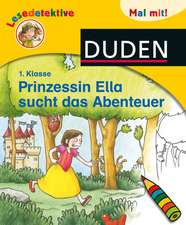 Lesedetektive

Mal mit!

DUDEN

1. Klasse

Prinzessin Ella sucht das Abenteuer